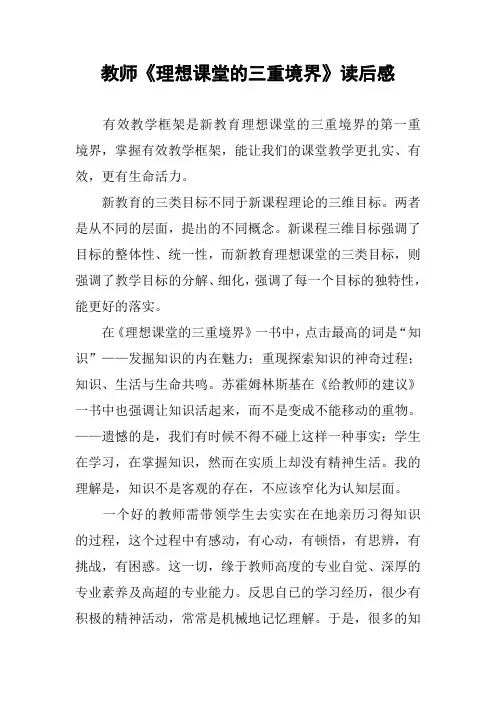 教师《理想课堂的三重境界》读后感

有效教学框架是新教育理想课堂的三重境界的第一重境界，掌握有效教学框架，能让我们的课堂教学更扎实、有效，更有生命活力。

新教育的三类目标不同于新课程理论的三维目标。两者是从不同的层面，提出的不同概念。新课程三维目标强调了目标的整体性、统一性，而新教育理想课堂的三类目标，则强调了教学目标的分解、细化，强调了每一个目标的独特性，能更好的落实。

在《理想课堂的三重境界》一书中，点击最高的词是“知识”——发掘知识的内在魅力；重现探索知识的神奇过程；知识、生活与生命共鸣。苏霍姆林斯基在《给教师的建议》一书中也强调让知识活起来，而不是变成不能移动的重物。——遗憾的是，我们有时候不得不碰上这样一种事实：学生在学习，在掌握知识，然而在实质上却没有精神生活。我的理解是，知识不是客观的存在，不应该窄化为认知层面。

一个好的教师需带领学生去实实在在地亲历习得知识的过程，这个过程中有感动，有心动，有顿悟，有思辨，有挑战，有困惑。这一切，缘于教师高度的专业自觉、深厚的专业素养及高超的专业能力。反思自己的学习经历，很少有积极的精神活动，常常是机械地记忆理解。于是，很多的知